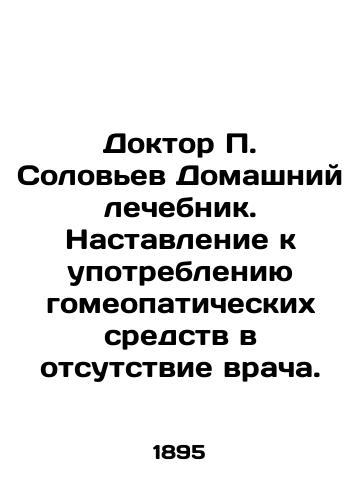 Доктор П. Соловьев Домашний лечебник. Наставление к употреблению гомеопатических средств в отсутствие врача.

1895